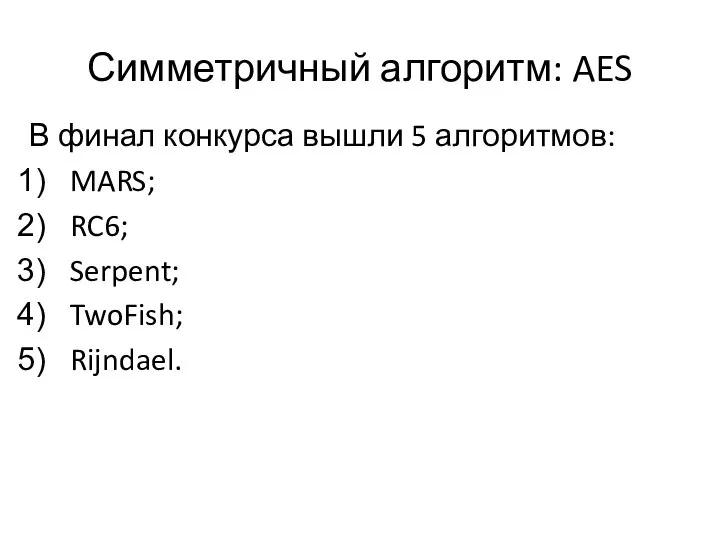 Симметричный алгоритм: AES

В финал конкурса вышли 5 алгоритмов:

1) MARS;
2) RC6;
3) Serpent;
4) TwoFish;
5) Rijndael.